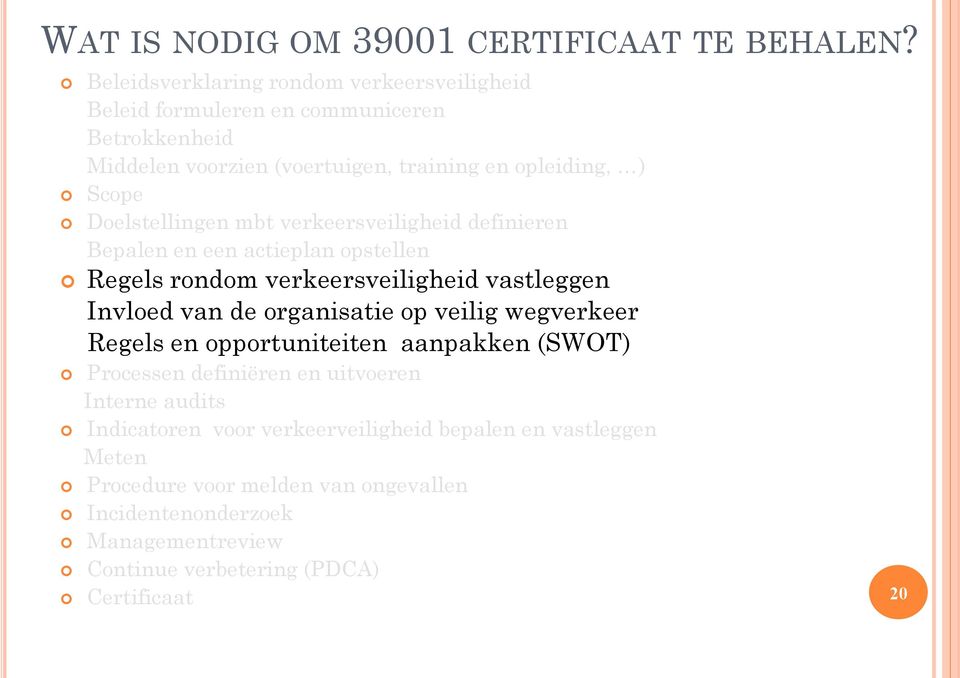 WAT IS NODIG OM 39001 CERTIFICAAT TE BEHALEN?

Beleidsverklaring rondom verkeersveiligheid
Beleid formuleren en communiceren
Betrokkenheid
Middelen voorzien (voertuigen, training en opleiding, …)

Scope

Doelstellingen mbt verkeersveiligheid definieren
Bepalen en een actieplan opstellen

Regels rondom verkeersveiligheid vastleggen
Invloed van de organisatie op veilig wegverkeer
Regels en opportuniteiten aanpakken (SWOT)

Processen definiëren en uitvoeren
Interne audits

Indicatoren voor verkeerveiligheid bepalen en vastleggen
Meten

Procedure voor melden van ongevallen

Incidentenonderzoek

Managementreview

Continue verbetering (PDCA)

Certificaat

20